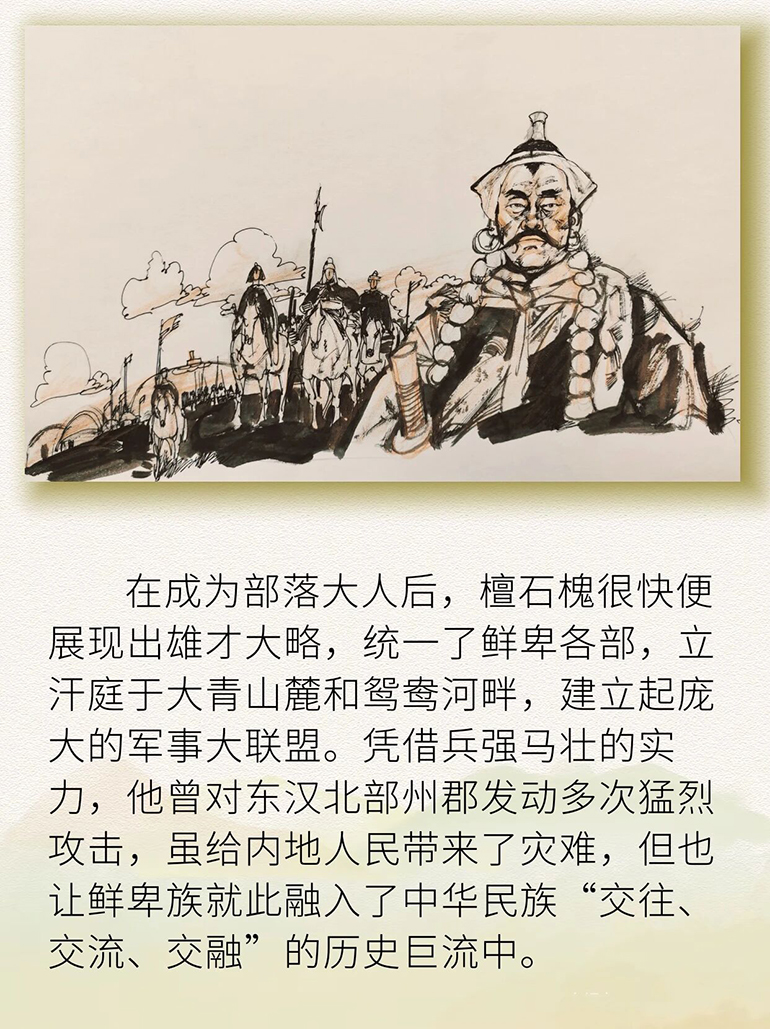 在成为部落大人后，檀石槐很快便展现出雄才大略，统一了鲜卑各部，立汗庭于大青山麓和鸳鸯河畔，建立起庞大的军事大联盟。凭借兵强马壮的实力，他曾对东汉北部州郡发动多次猛烈攻击，虽给内地人民带来了灾难，但也让鲜卑族就此融入了中华民族“交往、交流、交融”的历史巨流中。